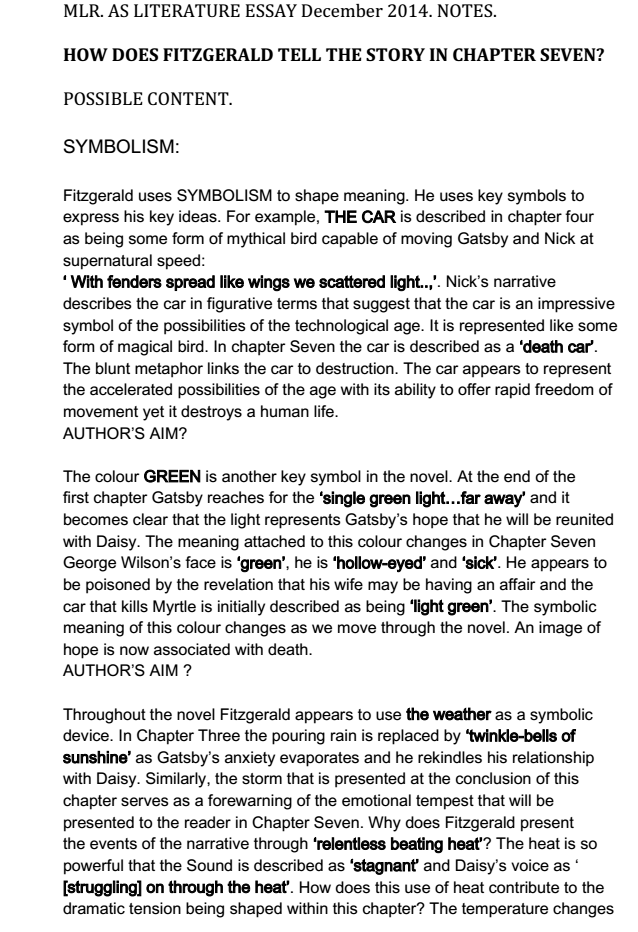 MLR. AS LITERATURE ESSAY December 2014. NOTES.

HOW DOES FITZGERALD TELL THE STORY IN CHAPTER SEVEN?

POSSIBLE CONTENT.

SYMBOLISM:

Fitzgerald uses SYMBOLISM to shape meaning. He uses key symbols to express his key ideas. For example, THE CAR is described in chapter four as being some form of mythical bird capable of moving Gatsby and Nick at supernatural speed:
' With fenders spread like wings we scattered light..,'. Nick's narrative describes the car in figurative terms that suggest that the car is an impressive symbol of the possibilities of the technological age. It is represented like some form of magical bird. In chapter Seven the car is described as a 'death car'. The blunt metaphor links the car to destruction. The car appears to represent the accelerated possibilities of the age with its ability to offer rapid freedom of movement yet it destroys a human life.
AUTHOR'S AIM?

The colour GREEN is another key symbol in the novel. At the end of the first chapter Gatsby reaches for the 'single green light…far away' and it becomes clear that the light represents Gatsby's hope that he will be reunited with Daisy. The meaning attached to this colour changes in Chapter Seven George Wilson's face is 'green', he is 'hollow-eyed' and 'sick'. He appears to be poisoned by the revelation that his wife may be having an affair and the car that kills Myrtle is initially described as being 'light green'. The symbolic meaning of this colour changes as we move through the novel. An image of hope is now associated with death.
AUTHOR'S AIM ?

Throughout the novel Fitzgerald appears to use the weather as a symbolic device. In Chapter Three the pouring rain is replaced by 'twinkle-bells of sunshine' as Gatsby's anxiety evaporates and he rekindles his relationship with Daisy. Similarly, the storm that is presented at the conclusion of this chapter serves as a forewarning of the emotional tempest that will be presented to the reader in Chapter Seven. Why does Fitzgerald present the events of the narrative through 'relentless beating heat'? The heat is so powerful that the Sound is described as 'stagnant' and Daisy's voice as ' [struggling] on through the heat'. How does this use of heat contribute to the dramatic tension being shaped within this chapter? The temperature changes